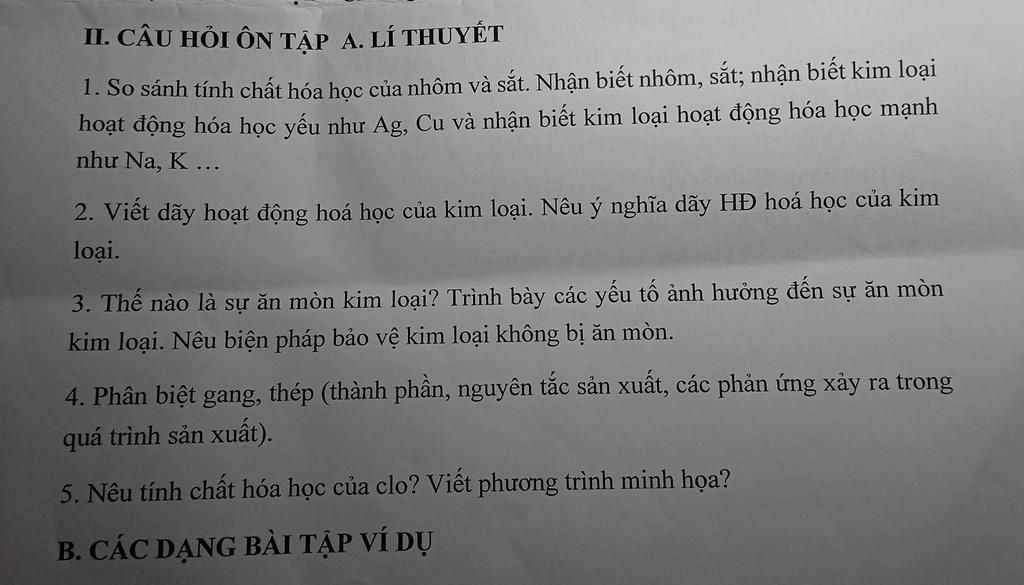 II. CÂU HỎI ÔN TẬP A. LÍ THUYẾT

1. So sánh tính chất hóa học của nhôm và sắt. Nhận biết nhôm, sắt; nhận biết kim loại hoạt động hóa học yếu như Ag, Cu và nhận biết kim loại hoạt động hóa học mạnh như Na, K …

2. Viết dãy hoạt động hoá học của kim loại. Nêu ý nghĩa dãy HĐ hoá học của kim loại.

3. Thế nào là sự ăn mòn kim loại? Trình bày các yếu tố ảnh hưởng đến sự ăn mòn kim loại. Nêu biện pháp bảo vệ kim loại không bị ăn mòn.

4. Phân biệt gang, thép (thành phần, nguyên tắc sản xuất, các phản ứng xảy ra trong quá trình sản xuất).

5. Nêu tính chất hóa học của clo? Viết phương trình minh họa?

B. CÁC DẠNG BÀI TẬP VÍ DỤ